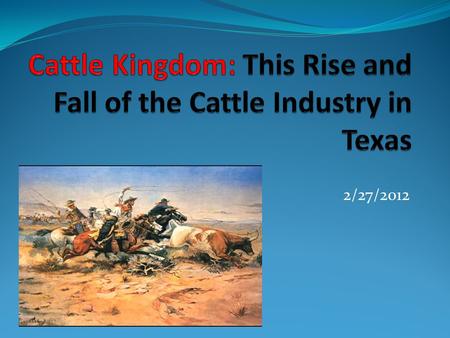 Cattle Kingdom: This Rise and Fall of the Cattle Industry in Texas

2/27/2012